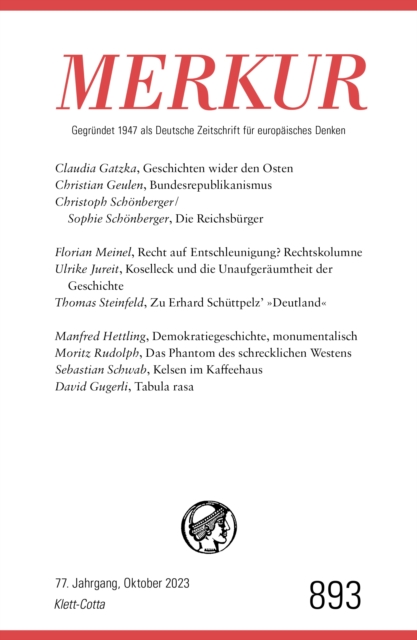 MERKUR

Gegründet 1947 als Deutsche Zeitschrift für europäisches Denken

Claudia Gatzka, Geschichten wider den Osten
Christian Geulen, Bundesrepublikanismus
Christoph Schönberger/ Sophie Schönberger, Die Reichsbürger

Florian Meinel, Recht auf Entschleunigung? Rechtskolumne
Ulrike Jureit, Koselleck und die Unaufgeräumtheit der Geschichte
Thomas Steinfeld, Zu Erhard Schüttpelz' »Deutland«

Manfred Hettling, Demokratiegeschichte, monumentalisch
Moritz Rudolph, Das Phantom des schrecklichen Westens
Sebastian Schwab, Kelsen im Kaffeehaus
David Gugerli, Tabula rasa

77. Jahrgang, Oktober 2023
Klett-Cotta

893